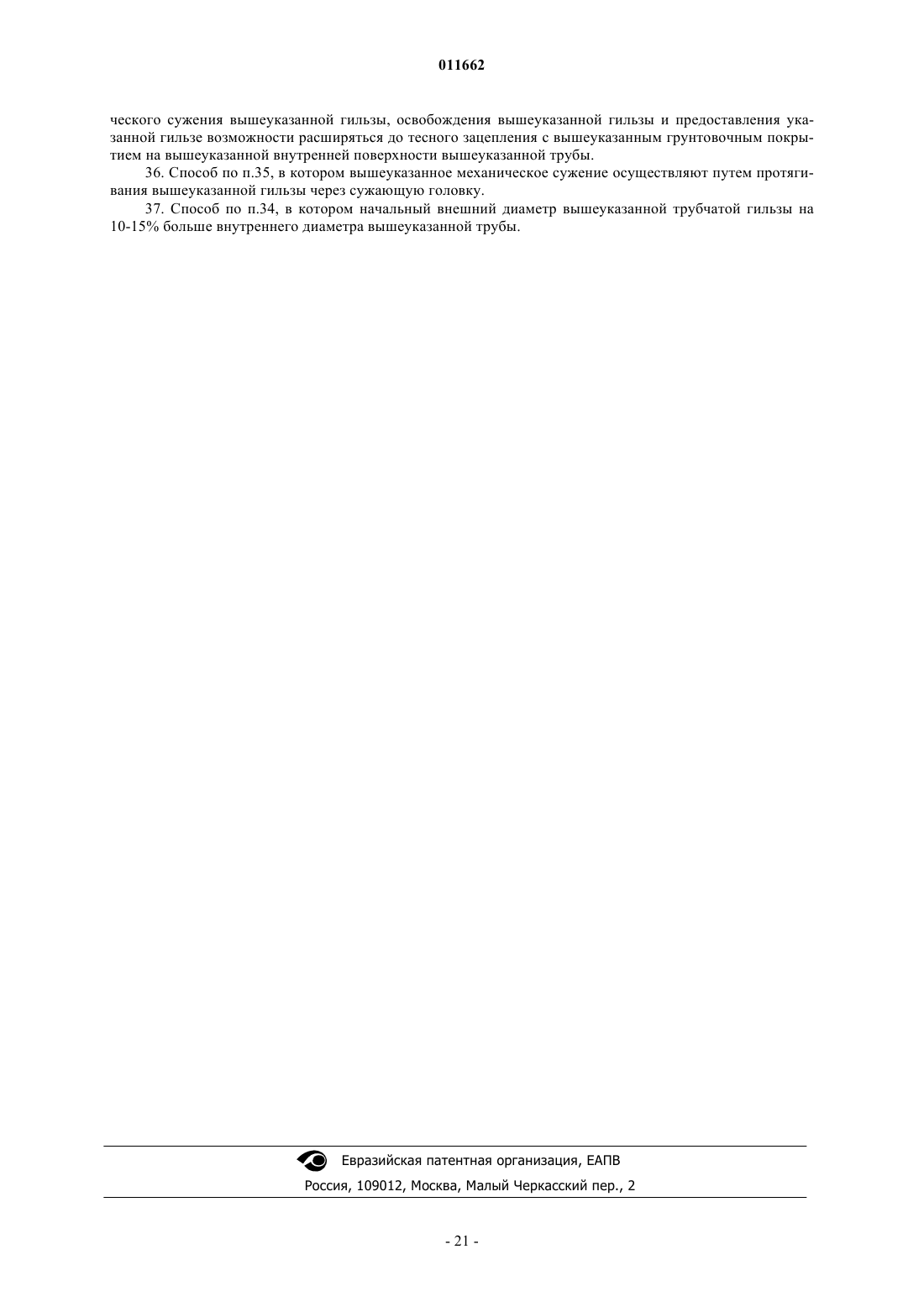 011662

ческого сужения вышеуказанной гильзы, освобождения вышеуказанной гильзы и предоставления указанной гильзе возможности расширяться до тесного зацепления с вышеуказанным грунтовочным покрытием на вышеуказанной внутренней поверхности вышеуказанной трубы.

36. Способ по п.35, в котором вышеуказанное механическое сужение осуществляют путем протягивания вышеуказанной гильзы через сужающую головку.

37. Способ по п.34, в котором начальный внешний диаметр вышеуказанной трубчатой гильзы на 10-15% больше внутреннего диаметра вышеуказанной трубы.

Евразийская патентная организация, ЕАПВ
Россия, 109012, Москва, Малый Черкасский пер., 2

- 21 -